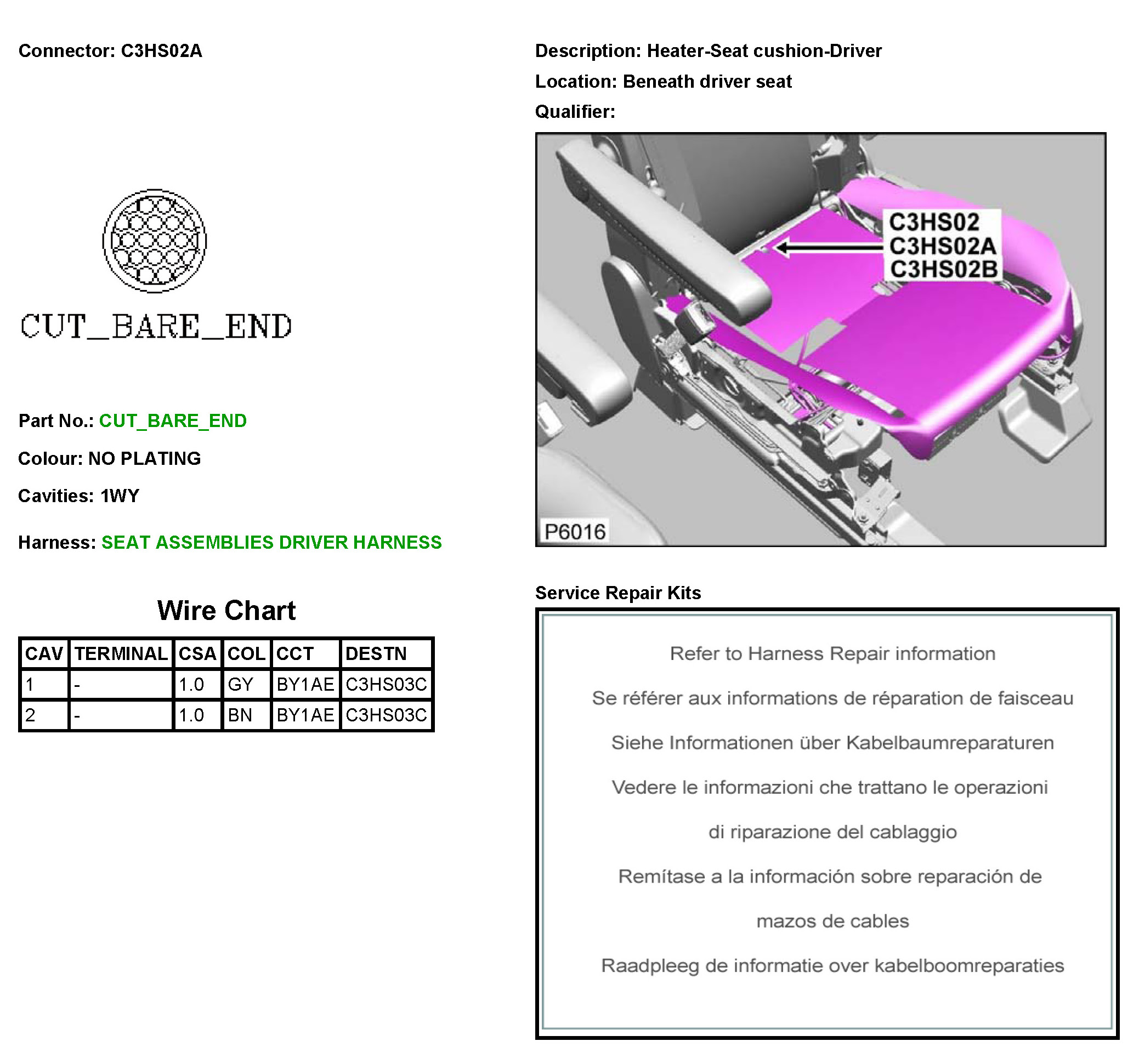 Connector: C3HS02A

CUT_BARE_END

Part No.: CUT_BARE_END

Colour: NO PLATING

Cavities: 1WY

Harness: SEAT ASSEMBLIES DRIVER HARNESS

Wire Chart

| CAV | TERMINAL | CSA | COL | CCT | DESTN |
|---|---|---|---|---|---|
| 1 | - | 1.0 | GY | BY1AE | C3HS03C |
| 2 | - | 1.0 | BN | BY1AE | C3HS03C |

Description: Heater-Seat cushion-Driver

Location: Beneath driver seat

Qualifier:

C3HS02
C3HS02A
C3HS02B

P6016

Service Repair Kits

Refer to Harness Repair information

Se référer aux informations de réparation de faisceau

Siehe Informationen über Kabelbaumreparaturen

Vedere le informazioni che trattano le operazioni di riparazione del cablaggio

Remítase a la información sobre reparación de mazos de cables

Raadpleeg de informatie over kabelboomreparaties